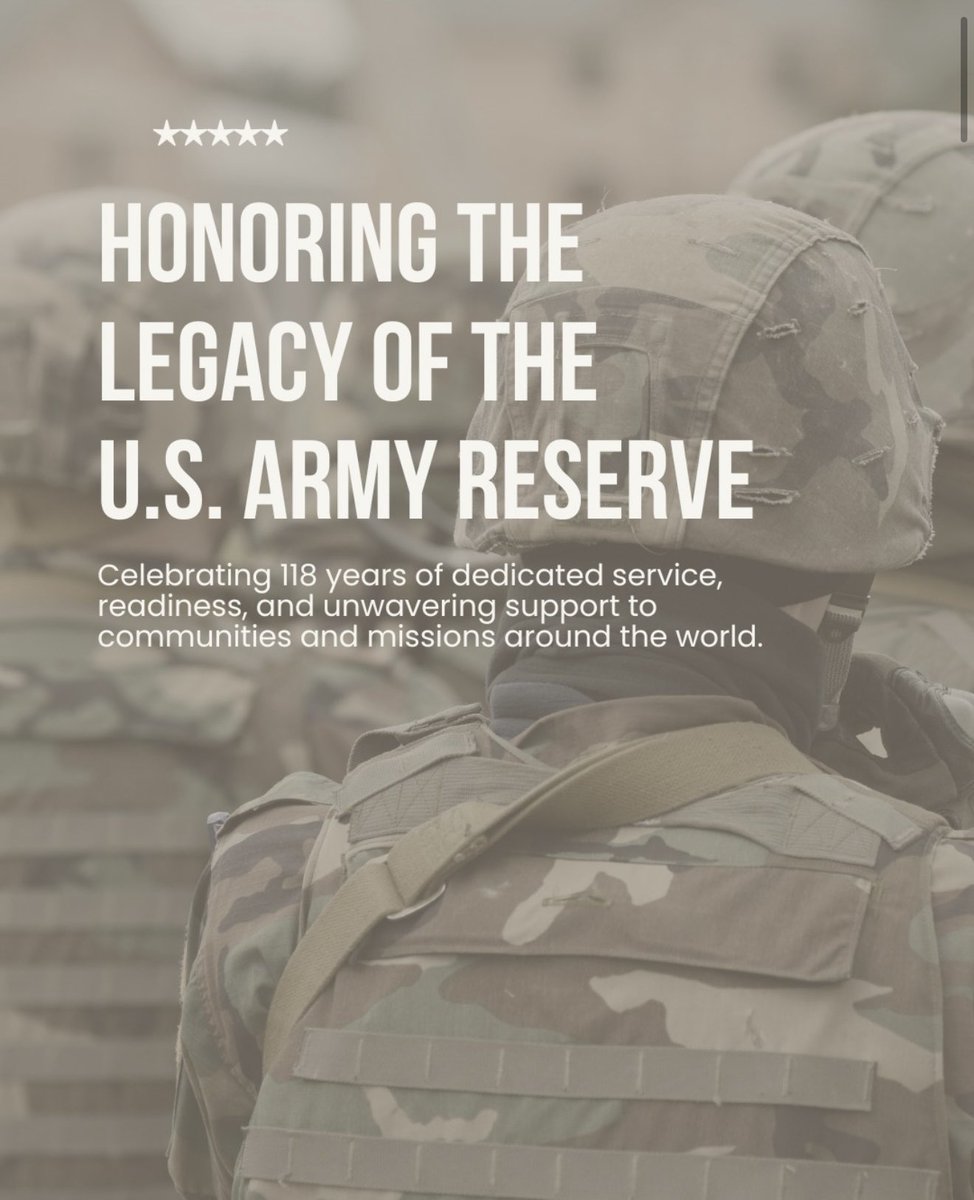 ★★★★★

HONORING THE LEGACY OF THE U.S. ARMY RESERVE

Celebrating 118 years of dedicated service, readiness, and unwavering support to communities and missions around the world.